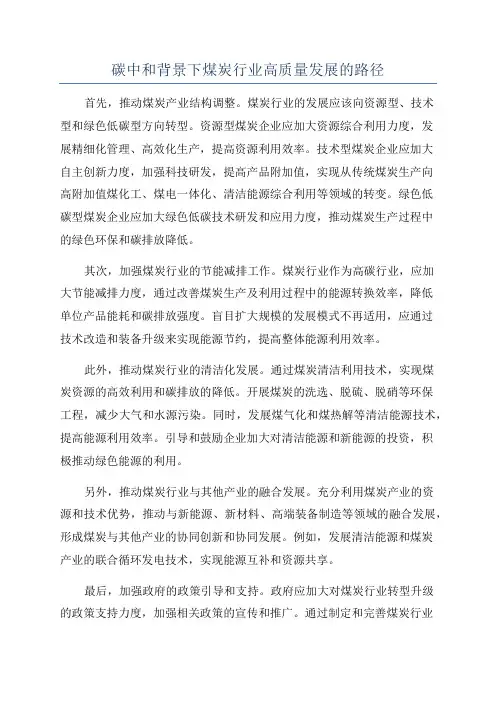 碳中和背景下煤炭行业高质量发展的路径

首先，推动煤炭产业结构调整。煤炭行业的发展应该向资源型、技术型和绿色低碳型方向转型。资源型煤炭企业应加大资源综合利用力度，发展精细化管理、高效化生产，提高资源利用效率。技术型煤炭企业应加大自主创新力度，加强科技研发，提高产品附加值，实现从传统煤炭生产向高附加值煤化工、煤电一体化、清洁能源综合利用等领域的转变。绿色低碳型煤炭企业应加大绿色低碳技术研发和应用力度，推动煤炭生产过程中的绿色环保和碳排放降低。

其次，加强煤炭行业的节能减排工作。煤炭行业作为高碳行业，应加大节能减排力度，通过改善煤炭生产及利用过程中的能源转换效率，降低单位产品能耗和碳排放强度。盲目扩大规模的发展模式不再适用，应通过技术改造和装备升级来实现能源节约，提高整体能源利用效率。

此外，推动煤炭行业的清洁化发展。通过煤炭清洁利用技术，实现煤炭资源的高效利用和碳排放的降低。开展煤炭的洗选、脱硫、脱硝等环保工程，减少大气和水源污染。同时，发展煤气化和煤热解等清洁能源技术，提高能源利用效率。引导和鼓励企业加大对清洁能源和新能源的投资，积极推动绿色能源的利用。

另外，推动煤炭行业与其他产业的融合发展。充分利用煤炭产业的资源和技术优势，推动与新能源、新材料、高端装备制造等领域的融合发展，形成煤炭与其他产业的协同创新和协同发展。例如，发展清洁能源和煤炭产业的联合循环发电技术，实现能源互补和资源共享。

最后，加强政府的政策引导和支持。政府应加大对煤炭行业转型升级的政策支持力度，加强相关政策的宣传和推广。通过制定和完善煤炭行业